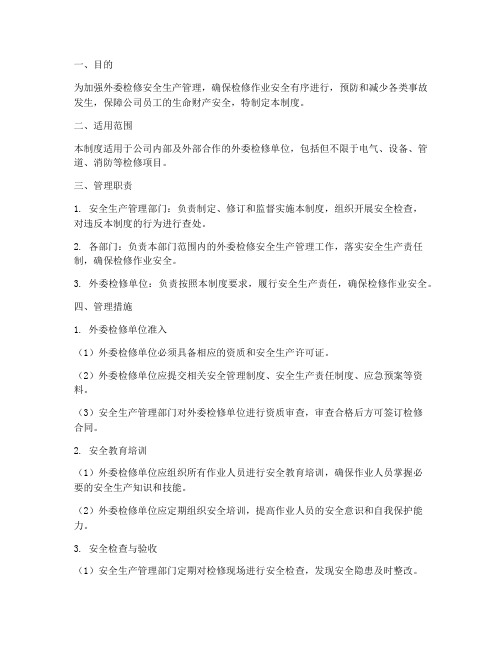 一、目的

为加强外委检修安全生产管理，确保检修作业安全有序进行，预防和减少各类事故发生，保障公司员工的生命财产安全，特制定本制度。

二、适用范围

本制度适用于公司内部及外部合作的外委检修单位，包括但不限于电气、设备、管道、消防等检修项目。

三、管理职责

1. 安全生产管理部门：负责制定、修订和监督实施本制度，组织开展安全检查，对违反本制度的行为进行查处。

2. 各部门：负责本部门范围内的外委检修安全生产管理工作，落实安全生产责任制，确保检修作业安全。

3. 外委检修单位：负责按照本制度要求，履行安全生产责任，确保检修作业安全。

四、管理措施

1. 外委检修单位准入

（1）外委检修单位必须具备相应的资质和安全生产许可证。

（2）外委检修单位应提交相关安全管理制度、安全生产责任制度、应急预案等资料。

（3）安全生产管理部门对外委检修单位进行资质审查，审查合格后方可签订检修合同。

2. 安全教育培训

（1）外委检修单位应组织所有作业人员进行安全教育培训，确保作业人员掌握必要的安全生产知识和技能。

（2）外委检修单位应定期组织安全培训，提高作业人员的安全意识和自我保护能力。

3. 安全检查与验收

（1）安全生产管理部门定期对检修现场进行安全检查，发现安全隐患及时整改。